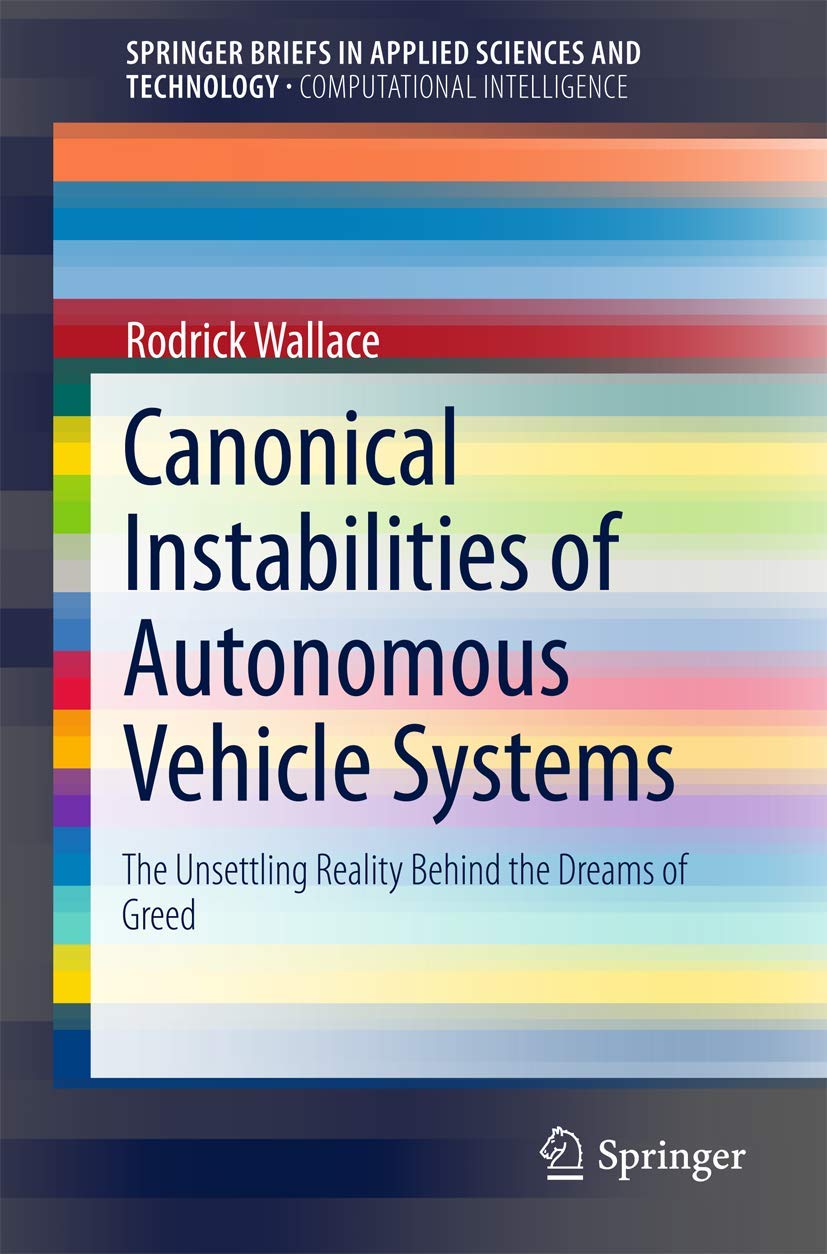 SPRINGER BRIEFS IN APPLIED SCIENCES AND TECHNOLOGY · COMPUTATIONAL INTELLIGENCE

Rodrick Wallace

Canonical Instabilities of Autonomous Vehicle Systems

The Unsettling Reality Behind the Dreams of Greed

Springer